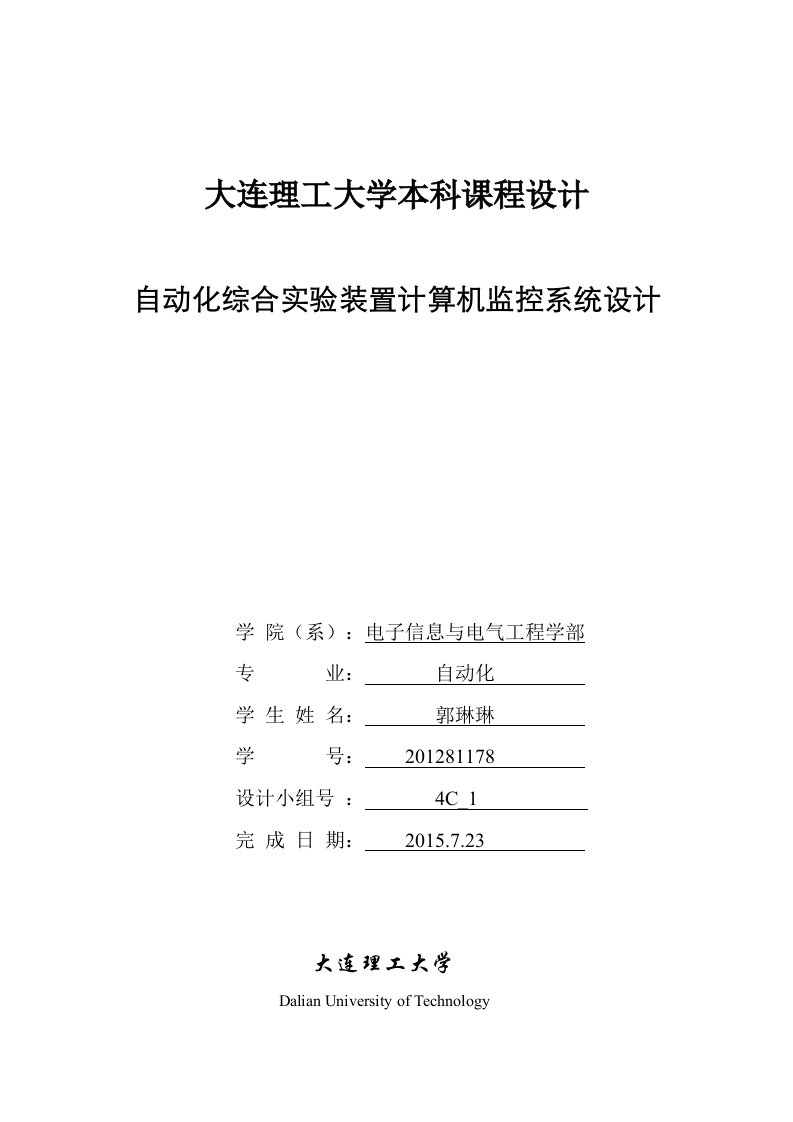 大连理工大学本科课程设计

自动化综合实验装置计算机监控系统设计

学 院（系）：电子信息与电气工程学部
专 业： 自动化
学 生 姓 名： 郭琳琳
学 号： 201281178
设计小组号 ： 4C_1
完 成 日 期： 2015.7.23

大连理工大学

Dalian University of Technology